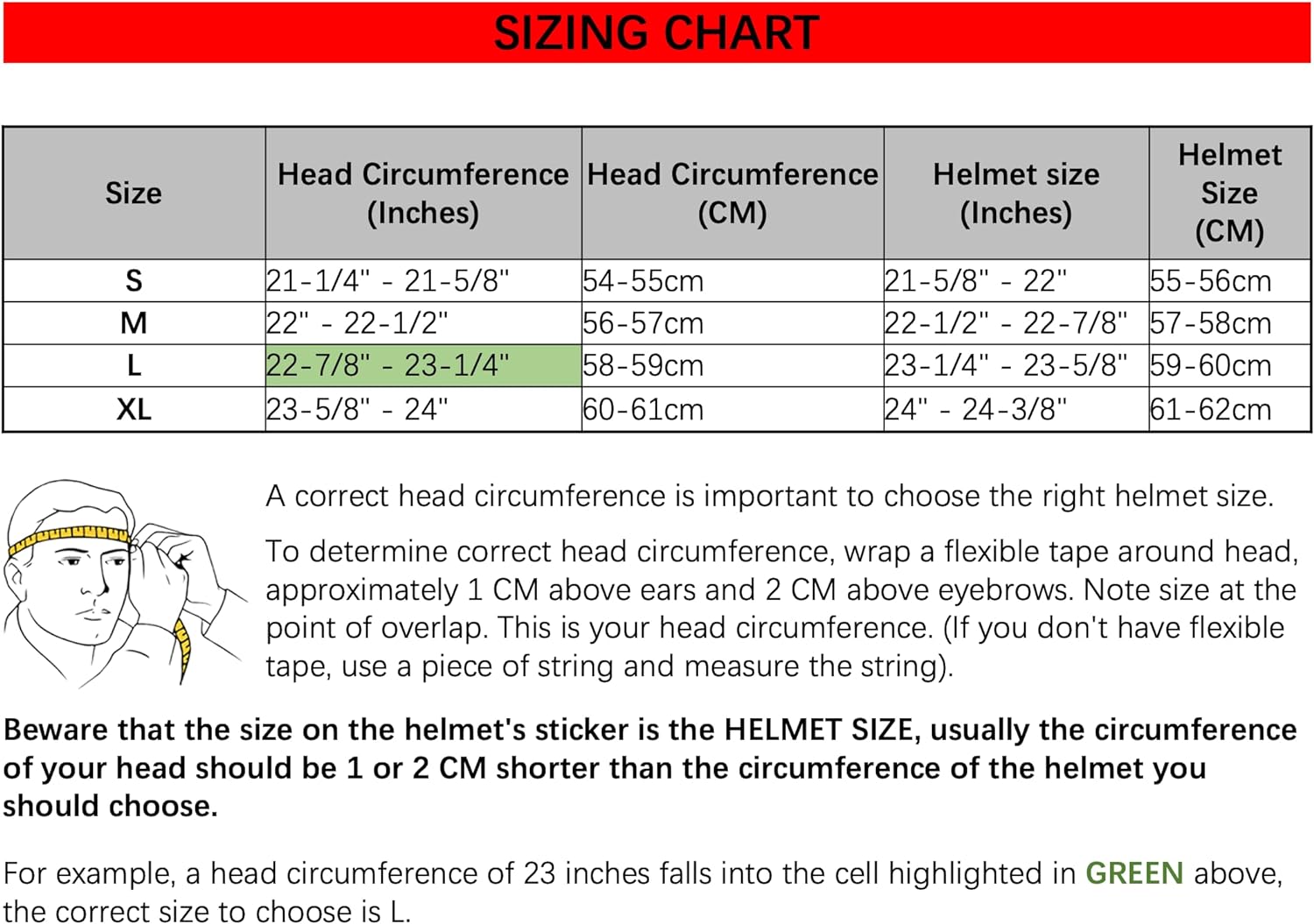 SIZING CHART

| Size | Head Circumference (Inches) | Head Circumference (CM) | Helmet size (Inches) | Helmet Size (CM) |
|---|---|---|---|---|
| S | 21-1/4" - 21-5/8" | 54-55cm | 21-5/8" - 22" | 55-56cm |
| M | 22" - 22-1/2" | 56-57cm | 22-1/2" - 22-7/8" | 57-58cm |
| L | 22-7/8" - 23-1/4" | 58-59cm | 23-1/4" - 23-5/8" | 59-60cm |
| XL | 23-5/8" - 24" | 60-61cm | 24" - 24-3/8" | 61-62cm |

A correct head circumference is important to choose the right helmet size.

To determine correct head circumference, wrap a flexible tape around head, approximately 1 CM above ears and 2 CM above eyebrows. Note size at the point of overlap. This is your head circumference. (If you don't have flexible tape, use a piece of string and measure the string).

Beware that the size on the helmet's sticker is the HELMET SIZE, usually the circumference of your head should be 1 or 2 CM shorter than the circumference of the helmet you should choose.

For example, a head circumference of 23 inches falls into the cell highlighted in GREEN above, the correct size to choose is L.